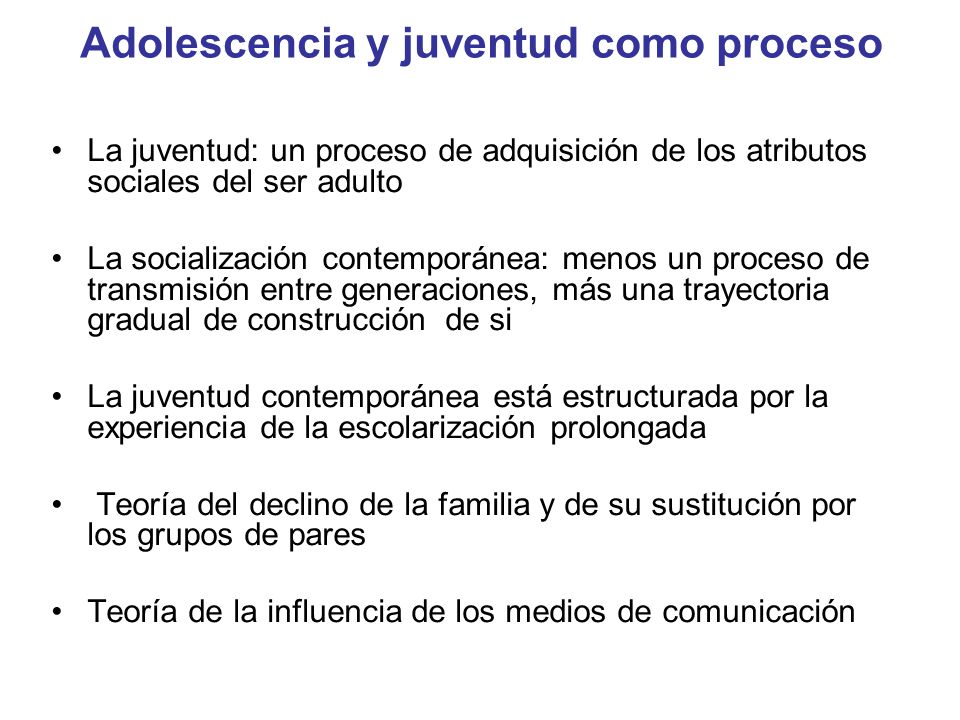 Adolescencia y juventud como proceso

• La juventud: un proceso de adquisición de los atributos sociales del ser adulto

• La socialización contemporánea: menos un proceso de transmisión entre generaciones, más una trayectoria gradual de construcción de si

• La juventud contemporánea está estructurada por la experiencia de la escolarización prolongada

• Teoría del declino de la familia y de su sustitución por los grupos de pares

• Teoría de la influencia de los medios de comunicación